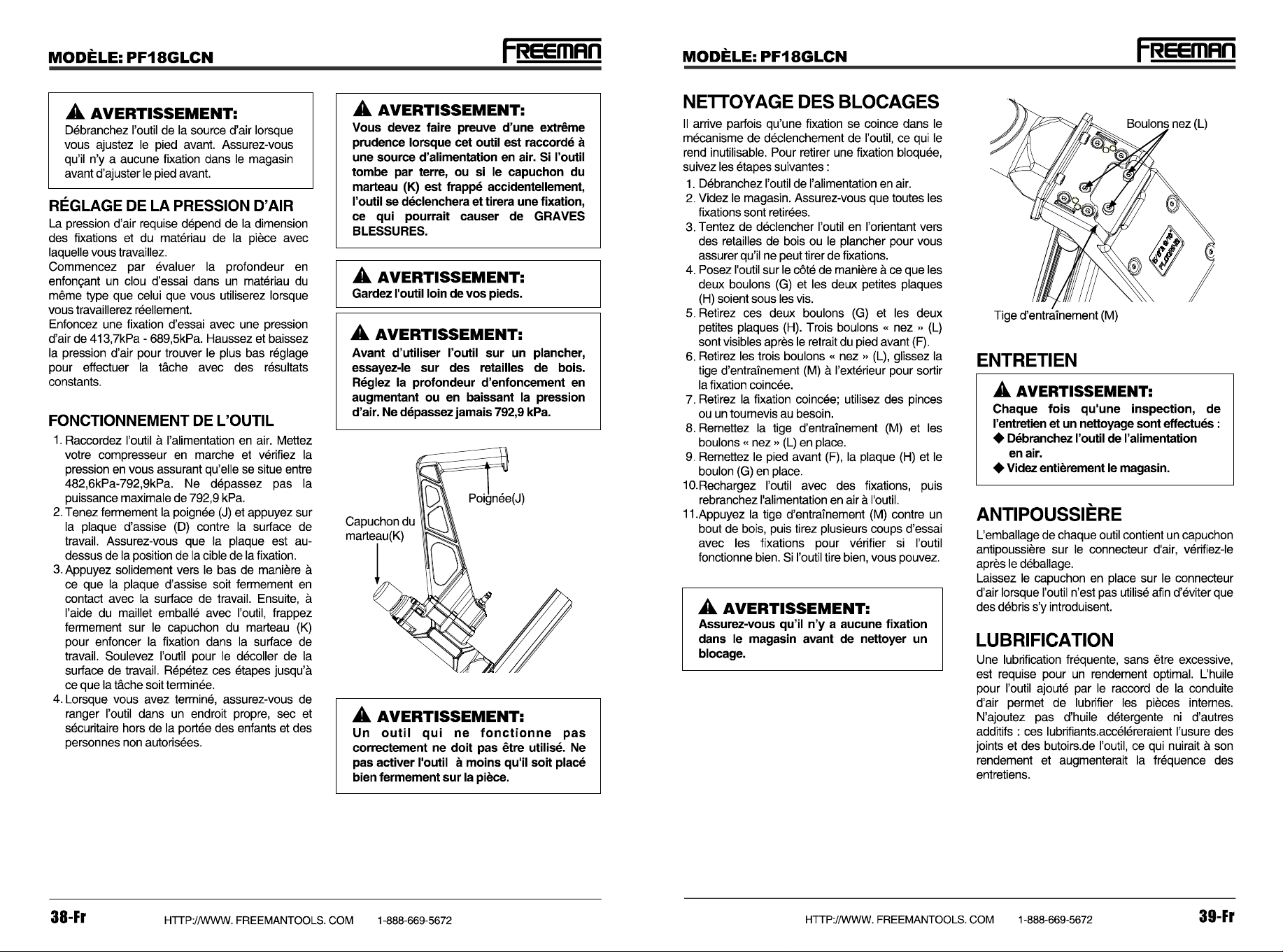 MODÈLE: PF18GLCN

FREEMAN

AVERTISSEMENT:

Débranchez l'outil de la source d'air lorsque vous ajustez le pied avant. Assurez-vous qu'il n'y a aucune fixation dans le magasin avant d'ajuster le pied avant.

RÉGLAGE DE LA PRESSION D'AIR

La pression d'air requise dépend de la dimension des fixations et du matériau de la pièce avec laquelle vous travaillez.

Commencez par évaluer la profondeur en enfonçant un clou d'essai dans un matériau du même type que celui que vous utiliserez lorsque vous travaillerez réellement.

Enfoncez une fixation d'essai avec une pression d'air de 413,7kPa - 689,5kPa. Haussez et baissez la pression d'air pour trouver le plus bas réglage pour effectuer la tâche avec des résultats constants.

FONCTIONNEMENT DE L'OUTIL

1. Raccordez l'outil à l'alimentation en air. Mettez votre compresseur en marche et vérifiez la pression en vous assurant qu'elle se situe entre 482,6kPa-792,9kPa. Ne dépassez pas la puissance maximale de 792,9 kPa.
2. Tenez fermement la poignée (J) et appuyez sur la plaque d'assise (D) contre la surface de travail. Assurez-vous que la plaque est au-dessus de la position de la cible de la fixation.
3. Appuyez solidement vers le bas de manière à ce que la plaque d'assise soit fermement en contact avec la surface de travail. Ensuite, à l'aide du maillet emballé avec l'outil, frappez fermement sur le capuchon du marteau (K) pour enfoncer la fixation dans la surface de travail. Soulevez l'outil pour le décoller de la surface de travail. Répétez ces étapes jusqu'à ce que la tâche soit terminée.
4. Lorsque vous avez terminé, assurez-vous de ranger l'outil dans un endroit propre, sec et sécuritaire hors de la portée des enfants et des personnes non autorisées.

AVERTISSEMENT:

Vous devez faire preuve d'une extrême prudence lorsque cet outil est raccordé à une source d'alimentation en air. Si l'outil tombe par terre, ou si le capuchon du marteau (K) est frappé accidentellement, l'outil se déclenchera et tirera une fixation, ce qui pourrait causer de GRAVES BLESSURES.

AVERTISSEMENT:

Gardez l'outil loin de vos pieds.

AVERTISSEMENT:

Avant d'utiliser l'outil sur un plancher, essayez-le sur des retailles de bois. Réglez la profondeur d'enfoncement en augmentant ou en baissant la pression d'air. Ne dépassez jamais 792,9 kPa.

Poignée(J)

Capuchon du marteau(K)

AVERTISSEMENT:

Un outil qui ne fonctionne pas correctement ne doit pas être utilisé. Ne pas activer l'outil à moins qu'il soit placé bien fermement sur la pièce.

38-Fr HTTP://WWW. FREEMANTOOLS. COM 1-888-669-5672

MODÈLE: PF18GLCN

FREEMAN

NETTOYAGE DES BLOCAGES

Il arrive parfois qu'une fixation se coince dans le mécanisme de déclenchement de l'outil, ce qui le rend inutilisable. Pour retirer une fixation bloquée, suivez les étapes suivantes :

1. Débranchez l'outil de l'alimentation en air.
2. Videz le magasin. Assurez-vous que toutes les fixations sont retirées.
3. Tentez de déclencher l'outil en l'orientant vers des retailles de bois ou le plancher pour vous assurer qu'il ne peut tirer de fixations.
4. Posez l'outil sur le côté de manière à ce que les deux boulons (G) et les deux petites plaques (H) soient sous les vis.
5. Retirez ces deux boulons (G) et les deux petites plaques (H). Trois boulons « nez » (L) sont visibles après le retrait du pied avant (F).
6. Retirez les trois boulons « nez » (L), glissez la tige d'entraînement (M) à l'extérieur pour sortir la fixation coincée.
7. Retirez la fixation coincée; utilisez des pinces ou un tournevis au besoin.
8. Remettez la tige d'entraînement (M) et les boulons « nez » (L) en place.
9. Remettez le pied avant (F), la plaque (H) et le boulon (G) en place.
10.Rechargez l'outil avec des fixations, puis rebranchez l'alimentation en air à l'outil.
11.Appuyez la tige d'entraînement (M) contre un bout de bois, puis tirez plusieurs coups d'essai avec les fixations pour vérifier si l'outil fonctionne bien. Si l'outil tire bien, vous pouvez.

AVERTISSEMENT:

Assurez-vous qu'il n'y a aucune fixation dans le magasin avant de nettoyer un blocage.

Boulons nez (L)

Tige d'entraînement (M)

ENTRETIEN

AVERTISSEMENT:

Chaque fois qu'une inspection, de l'entretien et un nettoyage sont effectués :
◆ Débranchez l'outil de l'alimentation en air.
◆ Videz entièrement le magasin.

ANTIPOUSSIÈRE

L'emballage de chaque outil contient un capuchon antipoussière sur le connecteur d'air, vérifiez-le après le déballage.

Laissez le capuchon en place sur le connecteur d'air lorsque l'outil n'est pas utilisé afin d'éviter que des débris s'y introduisent.

LUBRIFICATION

Une lubrification fréquente, sans être excessive, est requise pour un rendement optimal. L'huile pour l'outil ajouté par le raccord de la conduite d'air permet de lubrifier les pièces internes. N'ajoutez pas d'huile détergente ni d'autres additifs : ces lubrifiants.accéléreraient l'usure des joints et des butoirs.de l'outil, ce qui nuirait à son rendement et augmenterait la fréquence des entretiens.

HTTP://WWW. FREEMANTOOLS. COM 1-888-669-5672 39-Fr